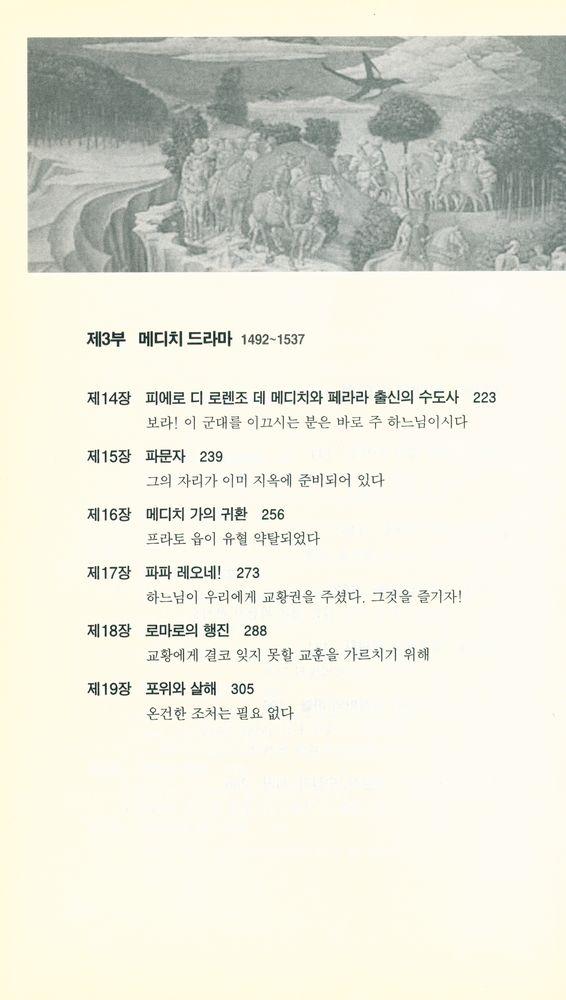 제3부 메디치 드라마 1492~1537

제14장 피에로 디 로렌조 데 메디치와 페라라 출신의 수도사 223
보라! 이 군대를 이끄시는 분은 바로 주 하느님이시다

제15장 파문자 239
그의 자리가 이미 지옥에 준비되어 있다

제16장 메디치 가의 귀환 256
프라토 읍이 유혈 약탈되었다

제17장 파파 레오네! 273
하느님이 우리에게 교황권을 주셨다. 그것을 즐기자!

제18장 로마로의 행진 288
교황에게 결코 잊지 못할 교훈을 가르치기 위해

제19장 포위와 살해 305
온건한 조처는 필요 없다